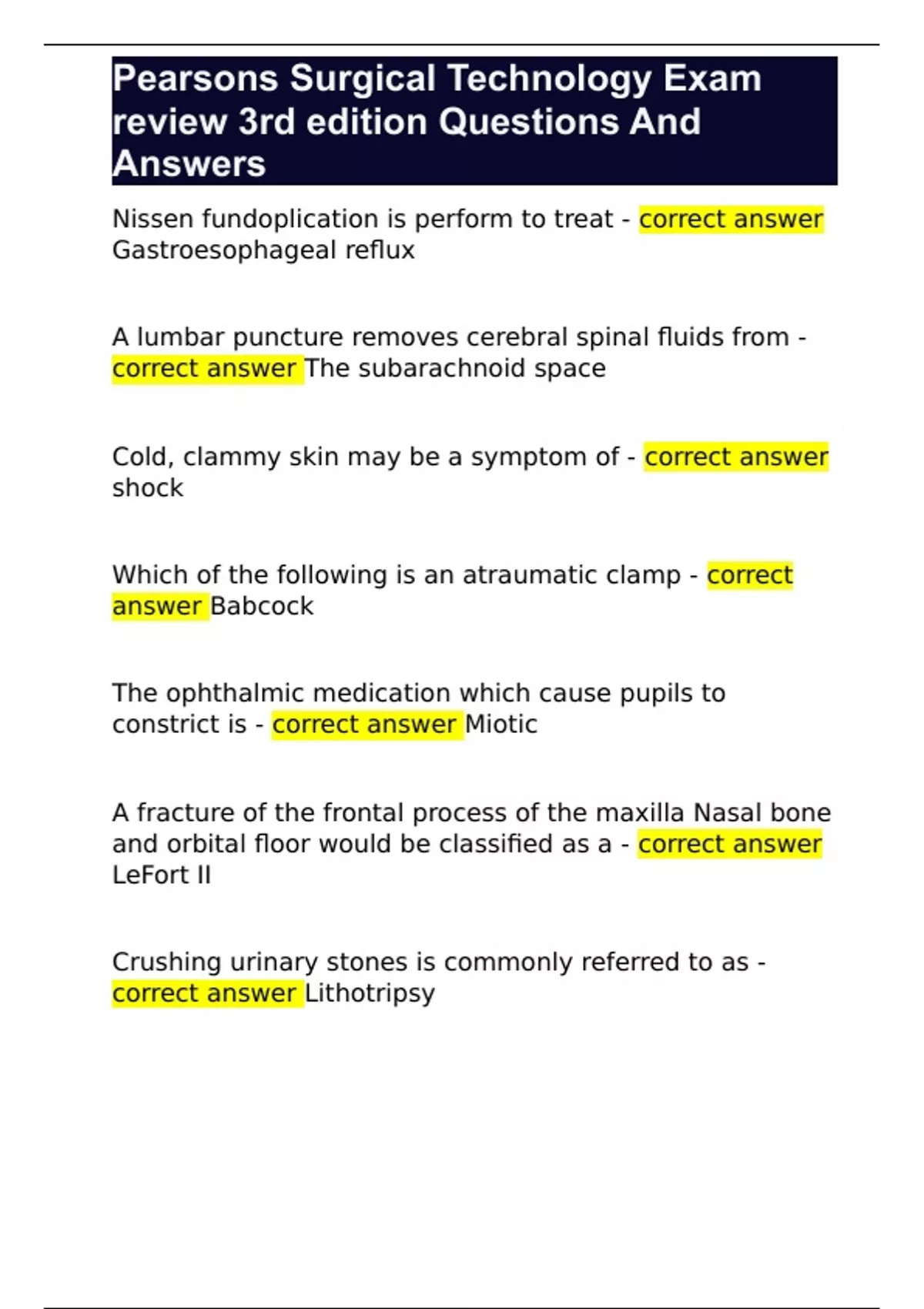 Pearsons Surgical Technology Exam review 3rd edition Questions And Answers

Nissen fundoplication is perform to treat - correct answer Gastroesophageal reflux

A lumbar puncture removes cerebral spinal fluids from - correct answer The subarachnoid space

Cold, clammy skin may be a symptom of - correct answer shock

Which of the following is an atraumatic clamp - correct answer Babcock

The ophthalmic medication which cause pupils to constrict is - correct answer Miotic

A fracture of the frontal process of the maxilla Nasal bone and orbital floor would be classified as a - correct answer LeFort II

Crushing urinary stones is commonly referred to as - correct answer Lithotripsy